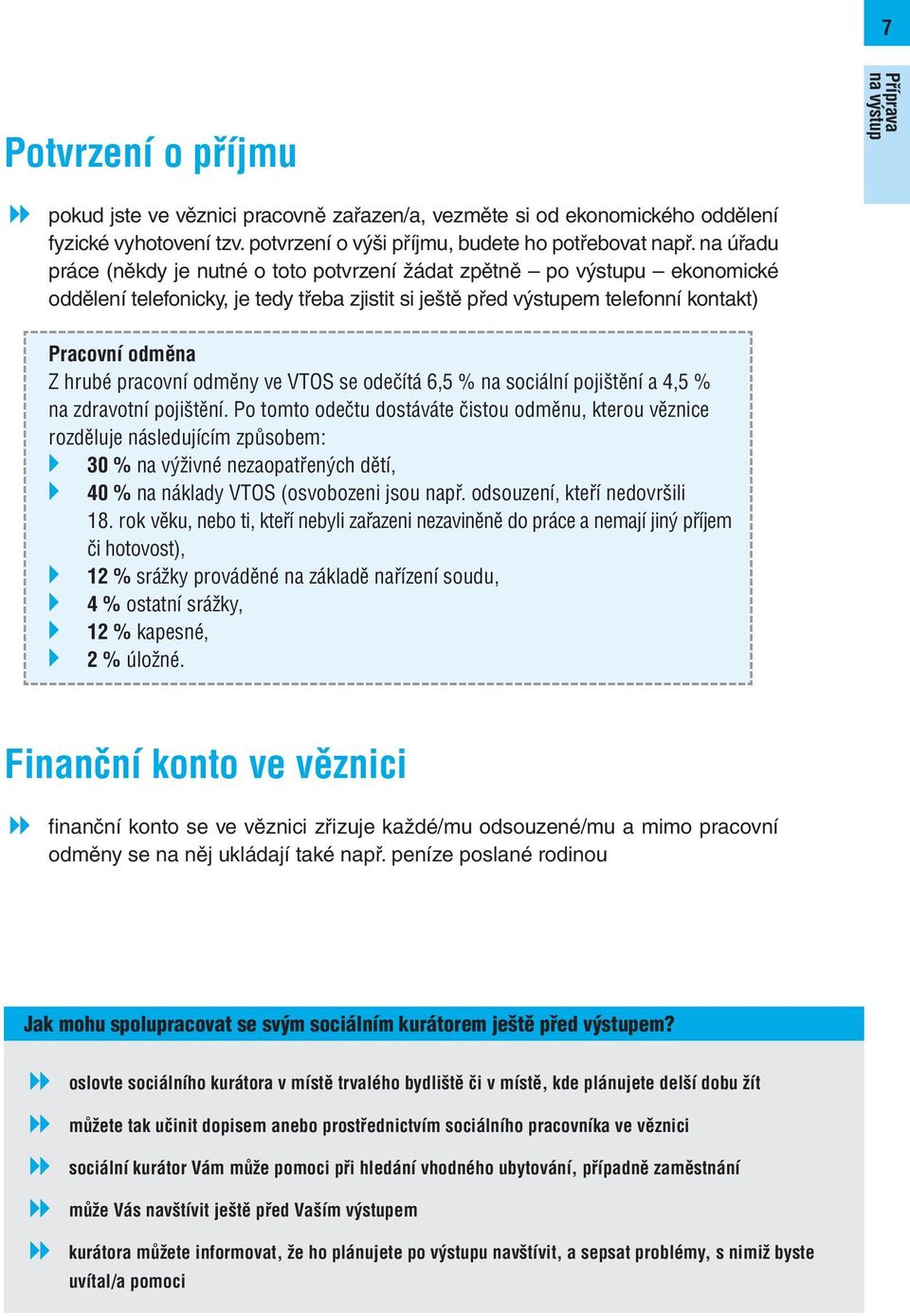 7

Příprava na výstup

Potvrzení o příjmu

pokud jste ve věznici pracovně zařazen/a, vezměte si od ekonomického oddělení fyzické vyhotovení tzv. potvrzení o výši příjmu, budete ho potřebovat např. na úřadu práce (někdy je nutné o toto potvrzení žádat zpětně – po výstupu – ekonomické oddělení telefonicky, je tedy třeba zjistit si ještě před výstupem telefonní kontakt)

Pracovní odměna
Z hrubé pracovní odměny ve VTOS se odečítá 6,5 % na sociální pojištění a 4,5 % na zdravotní pojištění. Po tomto odečtu dostáváte čistou odměnu, kterou věznice rozděluje následujícím způsobem:
30 % na výživné nezaopatřených dětí,
40 % na náklady VTOS (osvobozeni jsou např. odsouzení, kteří nedovršili 18. rok věku, nebo ti, kteří nebyli zařazeni nezaviněně do práce a nemají jiný příjem či hotovost),
12 % srážky prováděné na základě nařízení soudu,
4 % ostatní srážky,
12 % kapesné,
2 % úložné.

Finanční konto ve věznici

finanční konto se ve věznici zřizuje každé/mu odsouzené/mu a mimo pracovní odměny se na něj ukládají také např. peníze poslané rodinou

Jak mohu spolupracovat se svým sociálním kurátorem ještě před výstupem?

oslovte sociálního kurátora v místě trvalého bydliště či v místě, kde plánujete delší dobu žít

můžete tak učinit dopisem anebo prostřednictvím sociálního pracovníka ve věznici

sociální kurátor Vám může pomoci při hledání vhodného ubytování, případně zaměstnání

může Vás navštívit ještě před Vaším výstupem

kurátora můžete informovat, že ho plánujete po výstupu navštívit, a sepsat problémy, s nimiž byste uvítal/a pomoci